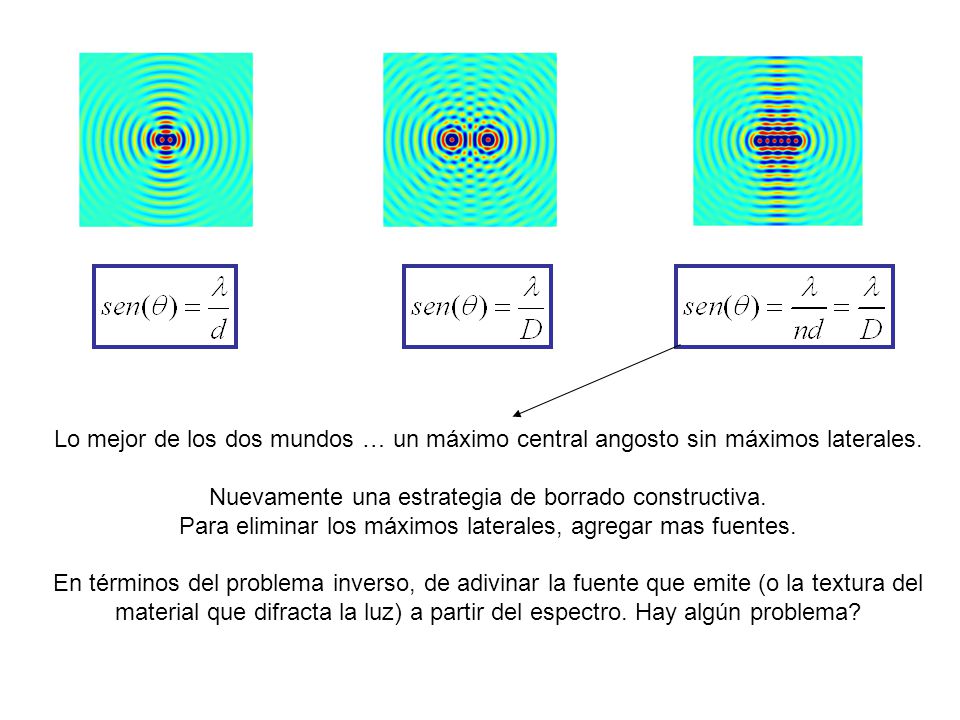 $sen(\theta) = \frac{\lambda}{d}$

$sen(\theta) = \frac{\lambda}{D}$

$sen(\theta) = \frac{\lambda}{nd} = \frac{\lambda}{D}$

Lo mejor de los dos mundos … un máximo central angosto sin máximos laterales.

Nuevamente una estrategia de borrado constructiva.
Para eliminar los máximos laterales, agregar mas fuentes.

En términos del problema inverso, de adivinar la fuente que emite (o la textura del material que difracta la luz) a partir del espectro. Hay algún problema?